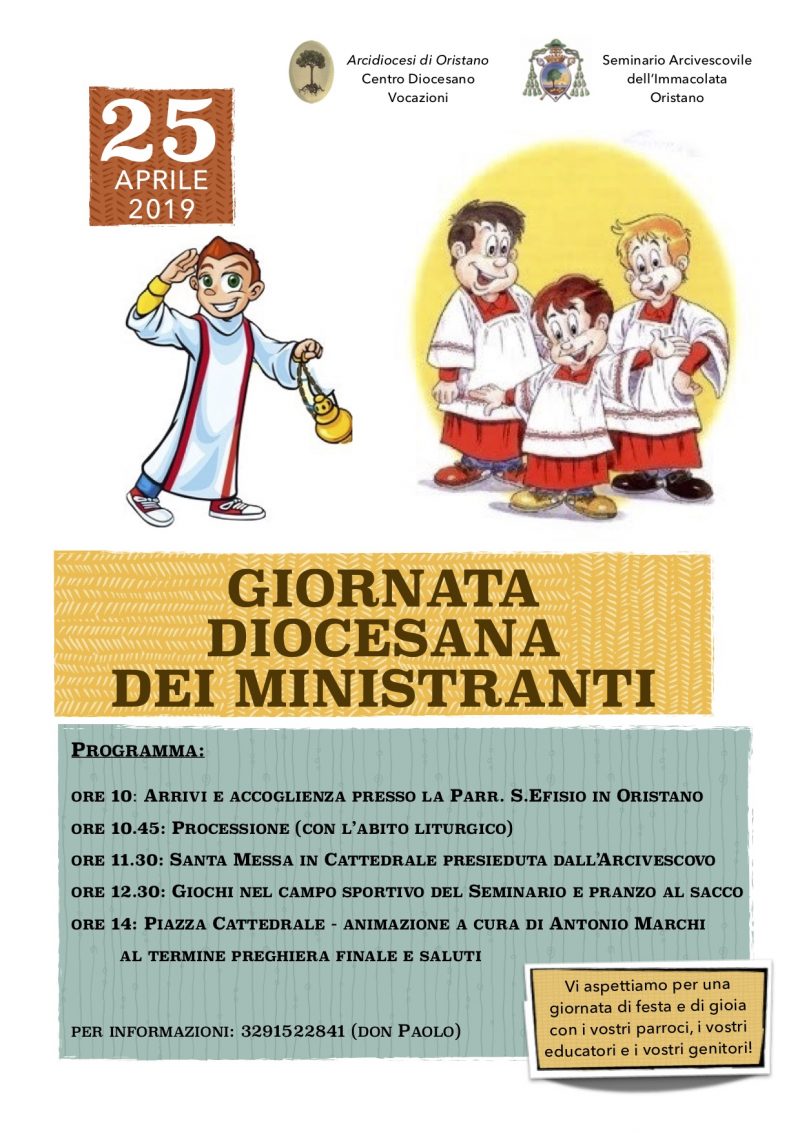 Arcidiocesi di Oristano
Centro Diocesano
Vocazioni

Seminario Arcivescovile
dell'Immacolata
Oristano

25
APRILE
2019

GIORNATA
DIOCESANA
DEI MINISTRANTI

PROGRAMMA:

ORE 10: ARRIVI E ACCOGLIENZA PRESSO LA PARR. S.EFISIO IN ORISTANO
ORE 10.45: PROCESSIONE (CON L'ABITO LITURGICO)
ORE 11.30: SANTA MESSA IN CATTEDRALE PRESIEDUTA DALL'ARCIVESCOVO
ORE 12.30: GIOCHI NEL CAMPO SPORTIVO DEL SEMINARIO E PRANZO AL SACCO
ORE 14: PIAZZA CATTEDRALE - ANIMAZIONE A CURA DI ANTONIO MARCHI
AL TERMINE PREGHIERA FINALE E SALUTI

PER INFORMAZIONI: 3291522841 (DON PAOLO)

Vi aspettiamo per una giornata di festa e di gioia con i vostri parroci, i vostri educatori e i vostri genitori!